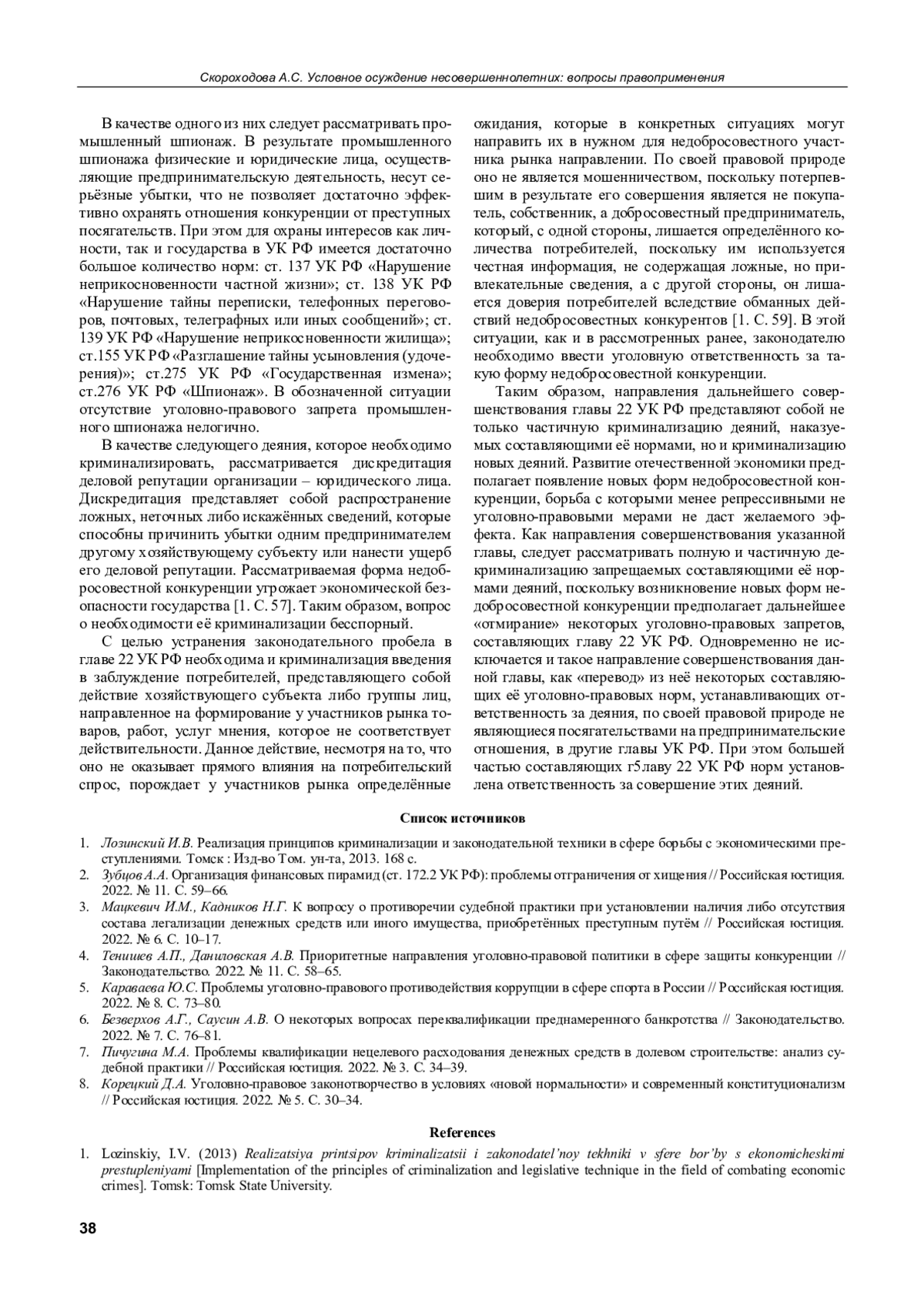 Скороходова А.С. Условное осуждение несовершеннолетних: вопросы правоприменения

В качестве одного из них следует рассматривать промышленный шпионаж. В результате промышленного шпионажа физические и юридические лица, осуществляющие предпринимательскую деятельность, несут серьёзные убытки, что не позволяет достаточно эффективно охранять отношения конкуренции от преступных посягательств. При этом для охраны интересов как личности, так и государства в УК РФ имеется достаточно большое количество норм: ст. 137 УК РФ «Нарушение неприкосновенности частной жизни»; ст. 138 УК РФ «Нарушение тайны переписки, телефонных переговоров, почтовых, телеграфных или иных сообщений»; ст. 139 УК РФ «Нарушение неприкосновенности жилища»; ст.155 УК РФ «Разглашение тайны усыновления (удочерения)»; ст.275 УК РФ «Государственная измена»; ст.276 УК РФ «Шпионаж». В обозначенной ситуации отсутствие уголовно-правового запрета промышленного шпионажа нелогично.

В качестве следующего деяния, которое необходимо криминализировать, рассматривается дискредитация деловой репутации организации – юридического лица. Дискредитация представляет собой распространение ложных, неточных либо искажённых сведений, которые способны причинить убытки одним предпринимателем другому хозяйствующему субъекту или нанести ущерб его деловой репутации. Рассматриваемая форма недобросовестной конкуренции угрожает экономической безопасности государства [1. С. 57]. Таким образом, вопрос о необходимости её криминализации бесспорный.

С целью устранения законодательного пробела в главе 22 УК РФ необходима и криминализация введения в заблуждение потребителей, представляющего собой действие хозяйствующего субъекта либо группы лиц, направленное на формирование у участников рынка товаров, работ, услуг мнения, которое не соответствует действительности. Данное действие, несмотря на то, что оно не оказывает прямого влияния на потребительский спрос, порождает у участников рынка определённые ожидания, которые в конкретных ситуациях могут направить их в нужном для недобросовестного участника рынка направлении. По своей правовой природе оно не является мошенничеством, поскольку потерпевшим в результате его совершения является не покупатель, собственник, а добросовестный предприниматель, который, с одной стороны, лишается определённого количества потребителей, поскольку им используется честная информация, не содержащая ложные, но привлекательные сведения, а с другой стороны, он лишается доверия потребителей вследствие обманных действий недобросовестных конкурентов [1. С. 59]. В этой ситуации, как и в рассмотренных ранее, законодателю необходимо ввести уголовную ответственность за такую форму недобросовестной конкуренции.

Таким образом, направления дальнейшего совершенствования главы 22 УК РФ представляют собой не только частичную криминализацию деяний, наказуемых составляющими её нормами, но и криминализацию новых деяний. Развитие отечественной экономики предполагает появление новых форм недобросовестной конкуренции, борьба с которыми менее репрессивными не уголовно-правовыми мерами не даст желаемого эффекта. Как направления совершенствования указанной главы, следует рассматривать полную и частичную декриминализацию запрещаемых составляющими её нормами деяний, поскольку возникновение новых форм недобросовестной конкуренции предполагает дальнейшее «отмирание» некоторых уголовно-правовых запретов, составляющих главу 22 УК РФ. Одновременно не исключается и такое направление совершенствования данной главы, как «перевод» из неё некоторых составляющих её уголовно-правовых норм, устанавливающих ответственность за деяния, по своей правовой природе не являющиеся посягательствами на предпринимательские отношения, в другие главы УК РФ. При этом большей частью составляющих г5лаву 22 УК РФ норм установлена ответственность за совершение этих деяний.

Список источников

1. Лозинский И.В. Реализация принципов криминализации и законодательной техники в сфере борьбы с экономическими преступлениями. Томск : Изд-во Том. ун-та, 2013. 168 с.
2. Зубцов А.А. Организация финансовых пирамид (ст. 172.2 УК РФ): проблемы отграничения от хищения // Российская юстиция. 2022. № 11. С. 59–66.
3. Мацкевич И.М., Кадников Н.Г. К вопросу о противоречии судебной практики при установлении наличия либо отсутствия состава легализации денежных средств или иного имущества, приобретённых преступным путём // Российская юстиция. 2022. № 6. С. 10–17.
4. Тенишев А.П., Даниловская А.В. Приоритетные направления уголовно-правовой политики в сфере защиты конкуренции // Законодательство. 2022. № 11. С. 58–65.
5. Караваева Ю.С. Проблемы уголовно-правового противодействия коррупции в сфере спорта в России // Российская юстиция. 2022. № 8. С. 73–80.
6. Безверхов А.Г., Саусин А.В. О некоторых вопросах переквалификации преднамеренного банкротства // Законодательство. 2022. № 7. С. 76–81.
7. Пичугина М.А. Проблемы квалификации нецелевого расходования денежных средств в долевом строительстве: анализ судебной практики // Российская юстиция. 2022. № 3. С. 34–39.
8. Корецкий Д.А. Уголовно-правовое законотворчество в условиях «новой нормальности» и современный конституционализм // Российская юстиция. 2022. № 5. С. 30–34.

References

1. Lozinskiy, I.V. (2013) Realizatsiya printsipov kriminalizatsii i zakonodatel'noy tekhniki v sfere bor'by s ekonomicheskimi prestupleniyami [Implementation of the principles of criminalization and legislative technique in the field of combating economic crimes]. Tomsk: Tomsk State University.

38